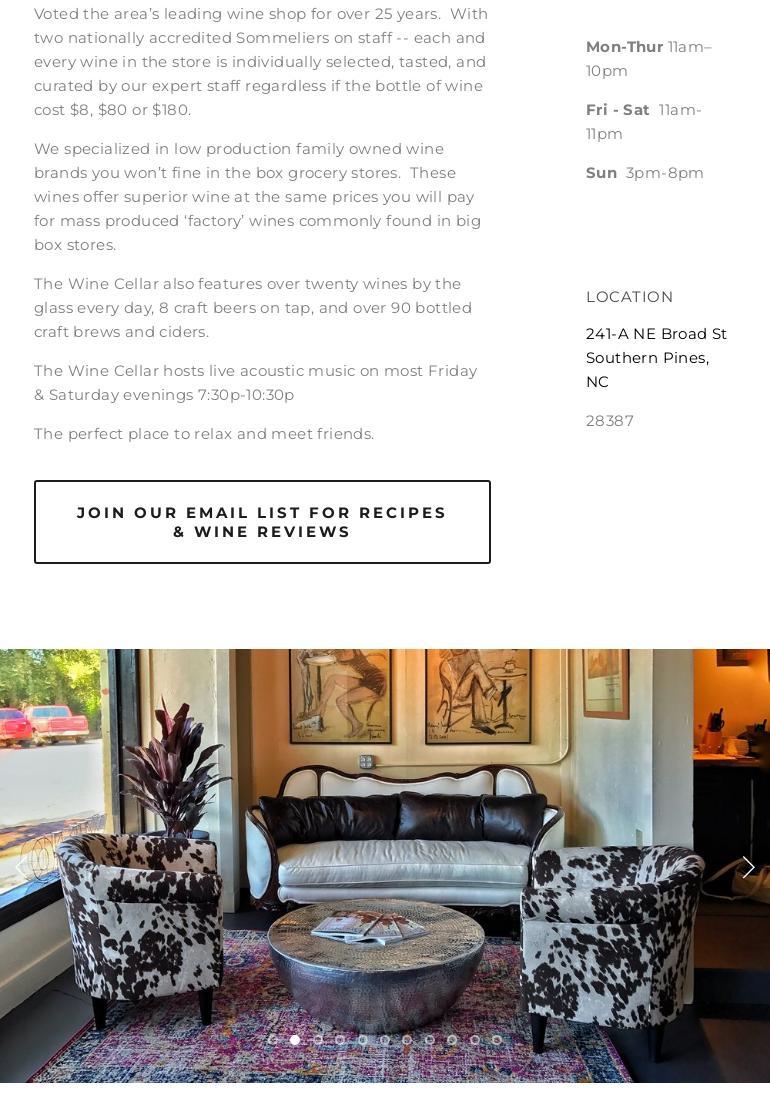 Voted the area's leading wine shop for over 25 years. With two nationally accredited Sommeliers on staff -- each and every wine in the store is individually selected, tasted, and curated by our expert staff regardless if the bottle of wine cost $8, $80 or $180.

We specialized in low production family owned wine brands you won't fine in the box grocery stores. These wines offer superior wine at the same prices you will pay for mass produced 'factory' wines commonly found in big box stores.

The Wine Cellar also features over twenty wines by the glass every day, 8 craft beers on tap, and over 90 bottled craft brews and ciders.

The Wine Cellar hosts live acoustic music on most Friday & Saturday evenings 7:30p-10:30p

The perfect place to relax and meet friends.

JOIN OUR EMAIL LIST FOR RECIPES & WINE REVIEWS

Mon-Thur 11am–10pm

Fri - Sat 11am-11pm

Sun 3pm-8pm

LOCATION

241-A NE Broad St
Southern Pines, NC

28387